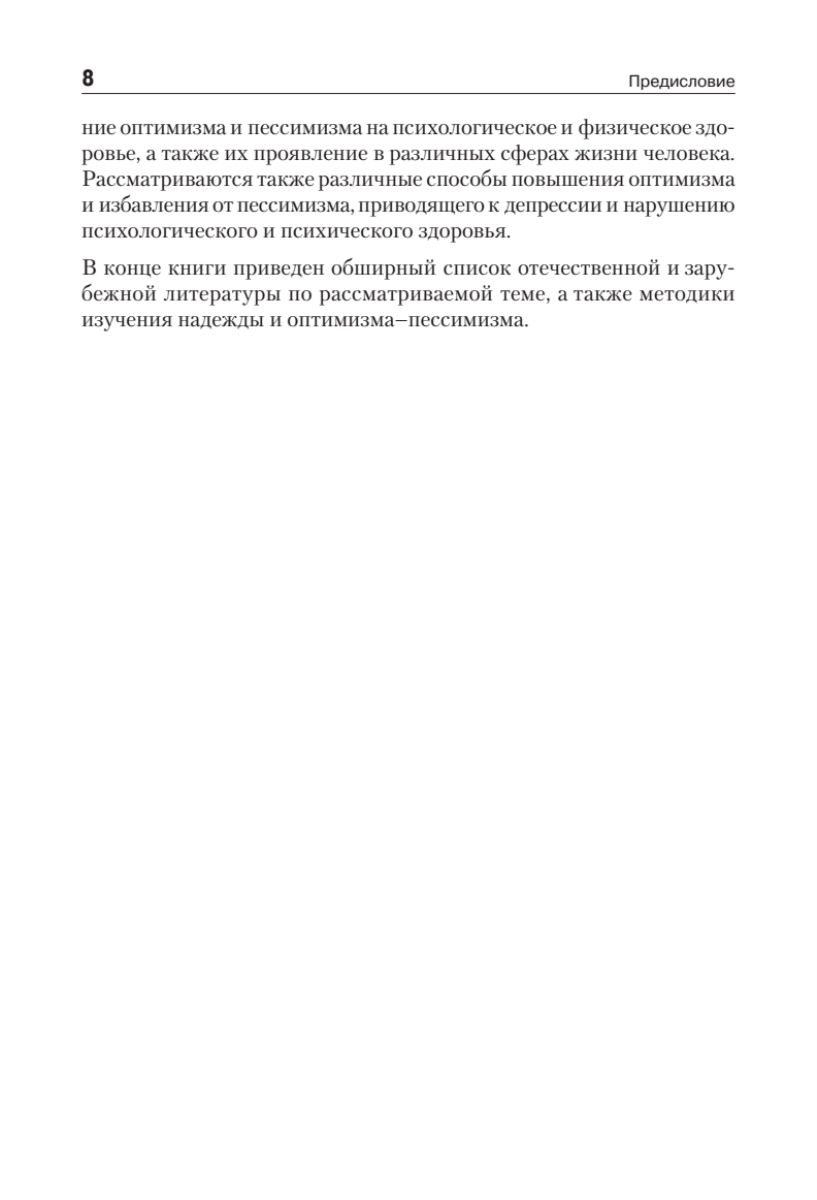 8

Предисловие

ние оптимизма и пессимизма на психологическое и физическое здоровье, а также их проявление в различных сферах жизни человека. Рассматриваются также различные способы повышения оптимизма и избавления от пессимизма, приводящего к депрессии и нарушению психологического и психического здоровья.

В конце книги приведен обширный список отечественной и зарубежной литературы по рассматриваемой теме, а также методики изучения надежды и оптимизма–пессимизма.